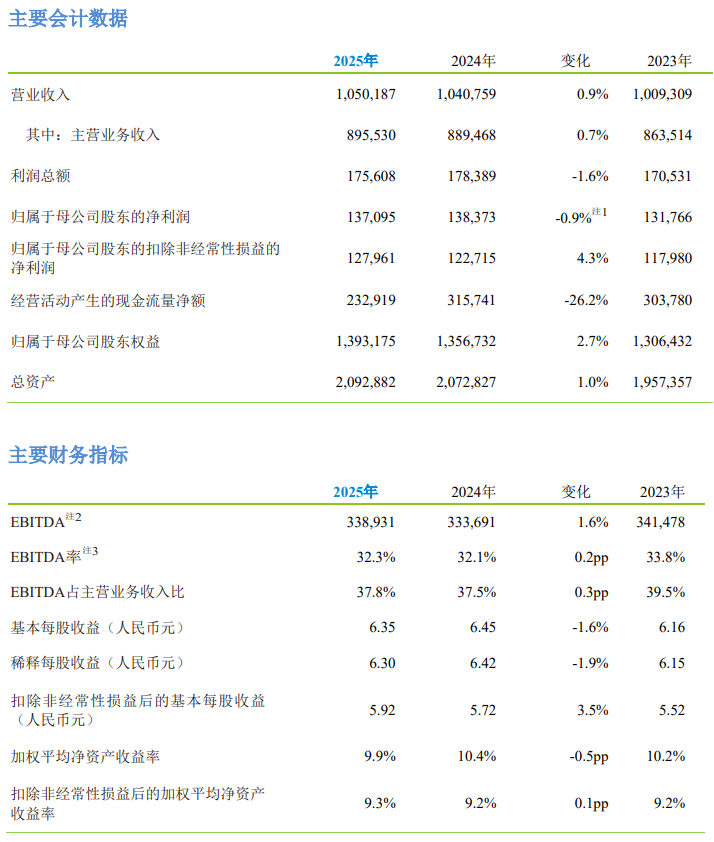 主要会计数据

| | 2025年 | 2024年 | 变化 | 2023年 |
|---|---|---|---|---|
| 营业收入 | 1,050,187 | 1,040,759 | 0.9% | 1,009,309 |
| 其中：主营业务收入 | 895,530 | 889,468 | 0.7% | 863,514 |
| 利润总额 | 175,608 | 178,389 | -1.6% | 170,531 |
| 归属于母公司股东的净利润 | 137,095 | 138,373 | -0.9%$^{注1}$ | 131,766 |
| 归属于母公司股东的扣除非经常性损益的净利润 | 127,961 | 122,715 | 4.3% | 117,980 |
| 经营活动产生的现金流量净额 | 232,919 | 315,741 | -26.2% | 303,780 |
| 归属于母公司股东权益 | 1,393,175 | 1,356,732 | 2.7% | 1,306,432 |
| 总资产 | 2,092,882 | 2,072,827 | 1.0% | 1,957,357 |

主要财务指标

| | 2025年 | 2024年 | 变化 | 2023年 |
|---|---|---|---|---|
| EBITDA$^{注2}$ | 338,931 | 333,691 | 1.6% | 341,478 |
| EBITDA率$^{注3}$ | 32.3% | 32.1% | 0.2pp | 33.8% |
| EBITDA占主营业务收入比 | 37.8% | 37.5% | 0.3pp | 39.5% |
| 基本每股收益（人民币元） | 6.35 | 6.45 | -1.6% | 6.16 |
| 稀释每股收益（人民币元） | 6.30 | 6.42 | -1.9% | 6.15 |
| 扣除非经常性损益后的基本每股收益（人民币元） | 5.92 | 5.72 | 3.5% | 5.52 |
| 加权平均净资产收益率 | 9.9% | 10.4% | -0.5pp | 10.2% |
| 扣除非经常性损益后的加权平均净资产收益率 | 9.3% | 9.2% | 0.1pp | 9.2% |